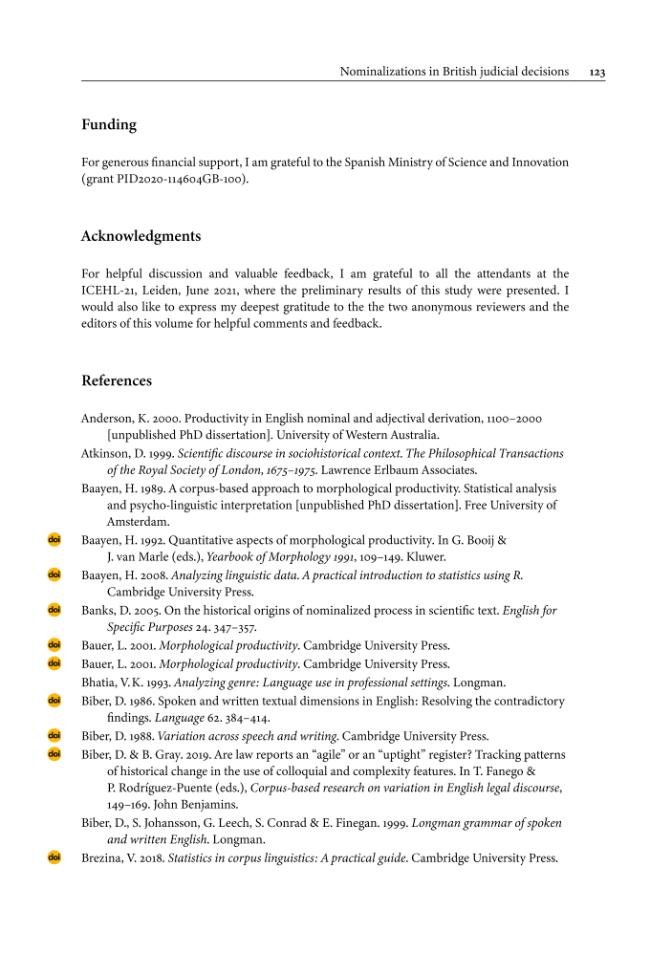 Nominalizations in British judicial decisions 123

Funding

For generous financial support, I am grateful to the Spanish Ministry of Science and Innovation (grant PID2020-114604GB-100).

Acknowledgments

For helpful discussion and valuable feedback, I am grateful to all the attendants at the ICEHL-21, Leiden, June 2021, where the preliminary results of this study were presented. I would also like to express my deepest gratitude to the the two anonymous reviewers and the editors of this volume for helpful comments and feedback.

References

Anderson, K. 2000. Productivity in English nominal and adjectival derivation, 1100–2000 [unpublished PhD dissertation]. University of Western Australia.

Atkinson, D. 1999. Scientific discourse in sociohistorical context. The Philosophical Transactions of the Royal Society of London, 1675–1975. Lawrence Erlbaum Associates.

Baayen, H. 1989. A corpus-based approach to morphological productivity. Statistical analysis and psycho-linguistic interpretation [unpublished PhD dissertation]. Free University of Amsterdam.

doi Baayen, H. 1992. Quantitative aspects of morphological productivity. In G. Booij & J. van Marle (eds.), Yearbook of Morphology 1991, 109–149. Kluwer.

doi Baayen, H. 2008. Analyzing linguistic data. A practical introduction to statistics using R. Cambridge University Press.

doi Banks, D. 2005. On the historical origins of nominalized process in scientific text. English for Specific Purposes 24. 347–357.

doi Bauer, L. 2001. Morphological productivity. Cambridge University Press.

doi Bauer, L. 2001. Morphological productivity. Cambridge University Press.

Bhatia, V. K. 1993. Analyzing genre: Language use in professional settings. Longman.

doi Biber, D. 1986. Spoken and written textual dimensions in English: Resolving the contradictory findings. Language 62. 384–414.

doi Biber, D. 1988. Variation across speech and writing. Cambridge University Press.

doi Biber, D. & B. Gray. 2019. Are law reports an "agile" or an "uptight" register? Tracking patterns of historical change in the use of colloquial and complexity features. In T. Fanego & P. Rodríguez-Puente (eds.), Corpus-based research on variation in English legal discourse, 149–169. John Benjamins.

Biber, D., S. Johansson, G. Leech, S. Conrad & E. Finegan. 1999. Longman grammar of spoken and written English. Longman.

doi Brezina, V. 2018. Statistics in corpus linguistics: A practical guide. Cambridge University Press.